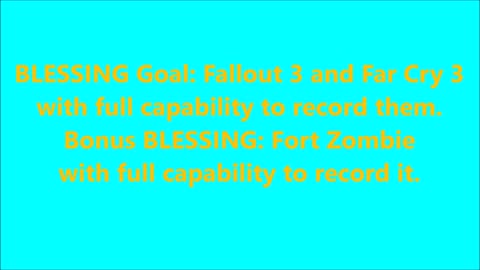 BLESSING Goal: Fallout 3 and Far Cry 3 with full capability to record them.
Bonus BLESSING: Fort Zombie with full capability to record it.